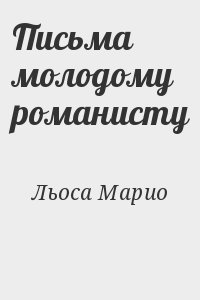 Письма молодому романисту

Льоса Марио